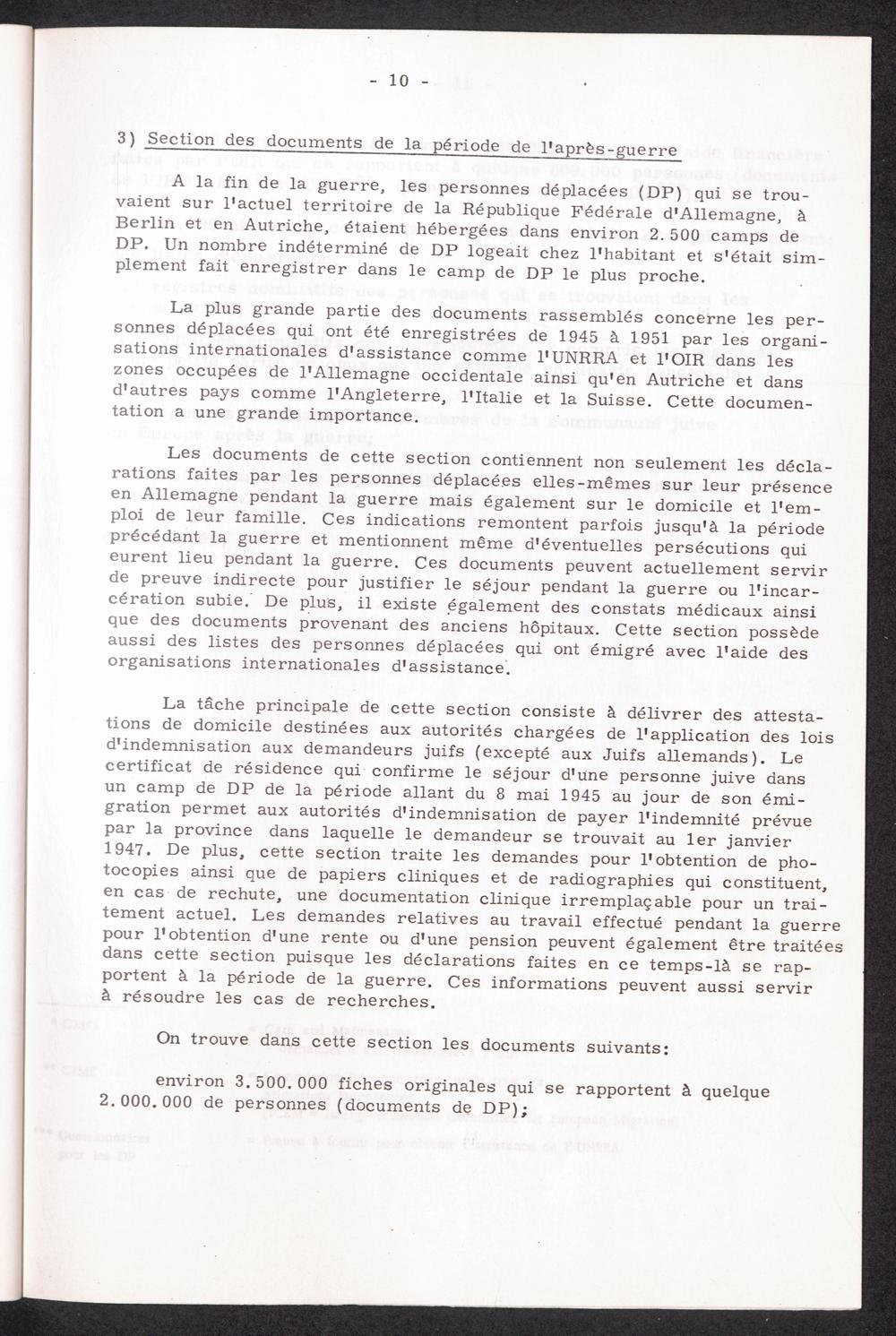 - 10 -

3) Section des documents de la période de l'après-guerre

A la fin de la guerre, les personnes déplacées (DP) qui se trouvaient sur l'actuel territoire de la République Fédérale d'Allemagne, à Berlin et en Autriche, étaient hébergées dans environ 2.500 camps de DP. Un nombre indéterminé de DP logeait chez l'habitant et s'était simplement fait enregistrer dans le camp de DP le plus proche.

La plus grande partie des documents rassemblés concerne les personnes déplacées qui ont été enregistrées de 1945 à 1951 par les organisations internationales d'assistance comme l'UNRRA et l'OIR dans les zones occupées de l'Allemagne occidentale ainsi qu'en Autriche et dans d'autres pays comme l'Angleterre, l'Italie et la Suisse. Cette documentation a une grande importance.

Les documents de cette section contiennent non seulement les déclarations faites par les personnes déplacées elles-mêmes sur leur présence en Allemagne pendant la guerre mais également sur le domicile et l'emploi de leur famille. Ces indications remontent parfois jusqu'à la période précédant la guerre et mentionnent même d'éventuelles persécutions qui eurent lieu pendant la guerre. Ces documents peuvent actuellement servir de preuve indirecte pour justifier le séjour pendant la guerre ou l'incarcération subie. De plus, il existe également des constats médicaux ainsi que des documents provenant des anciens hôpitaux. Cette section possède aussi des listes des personnes déplacées qui ont émigré avec l'aide des organisations internationales d'assistance.

La tâche principale de cette section consiste à délivrer des attestations de domicile destinées aux autorités chargées de l'application des lois d'indemnisation aux demandeurs juifs (excepté aux Juifs allemands). Le certificat de résidence qui confirme le séjour d'une personne juive dans un camp de DP de la période allant du 8 mai 1945 au jour de son émigration permet aux autorités d'indemnisation de payer l'indemnité prévue par la province dans laquelle le demandeur se trouvait au 1er janvier 1947. De plus, cette section traite les demandes pour l'obtention de photocopies ainsi que de papiers cliniques et de radiographies qui constituent, en cas de rechute, une documentation clinique irremplaçable pour un traitement actuel. Les demandes relatives au travail effectué pendant la guerre pour l'obtention d'une rente ou d'une pension peuvent également être traitées dans cette section puisque les déclarations faites en ce temps-là se rapportent à la période de la guerre. Ces informations peuvent aussi servir à résoudre les cas de recherches.

On trouve dans cette section les documents suivants:

environ 3.500.000 fiches originales qui se rapportent à quelque 2.000.000 de personnes (documents de DP);